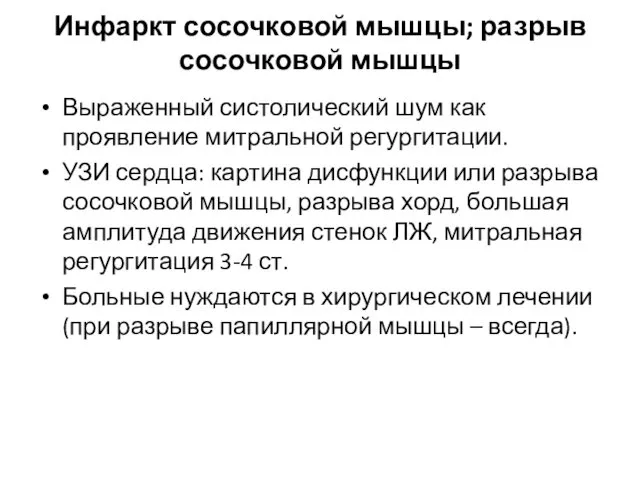 Инфаркт сосочковой мышцы; разрыв сосочковой мышцы

• Выраженный систолический шум как проявление митральной регургитации.
• УЗИ сердца: картина дисфункции или разрыва сосочковой мышцы, разрыва хорд, большая амплитуда движения стенок ЛЖ, митральная регургитация 3-4 ст.
• Больные нуждаются в хирургическом лечении (при разрыве папиллярной мышцы – всегда).